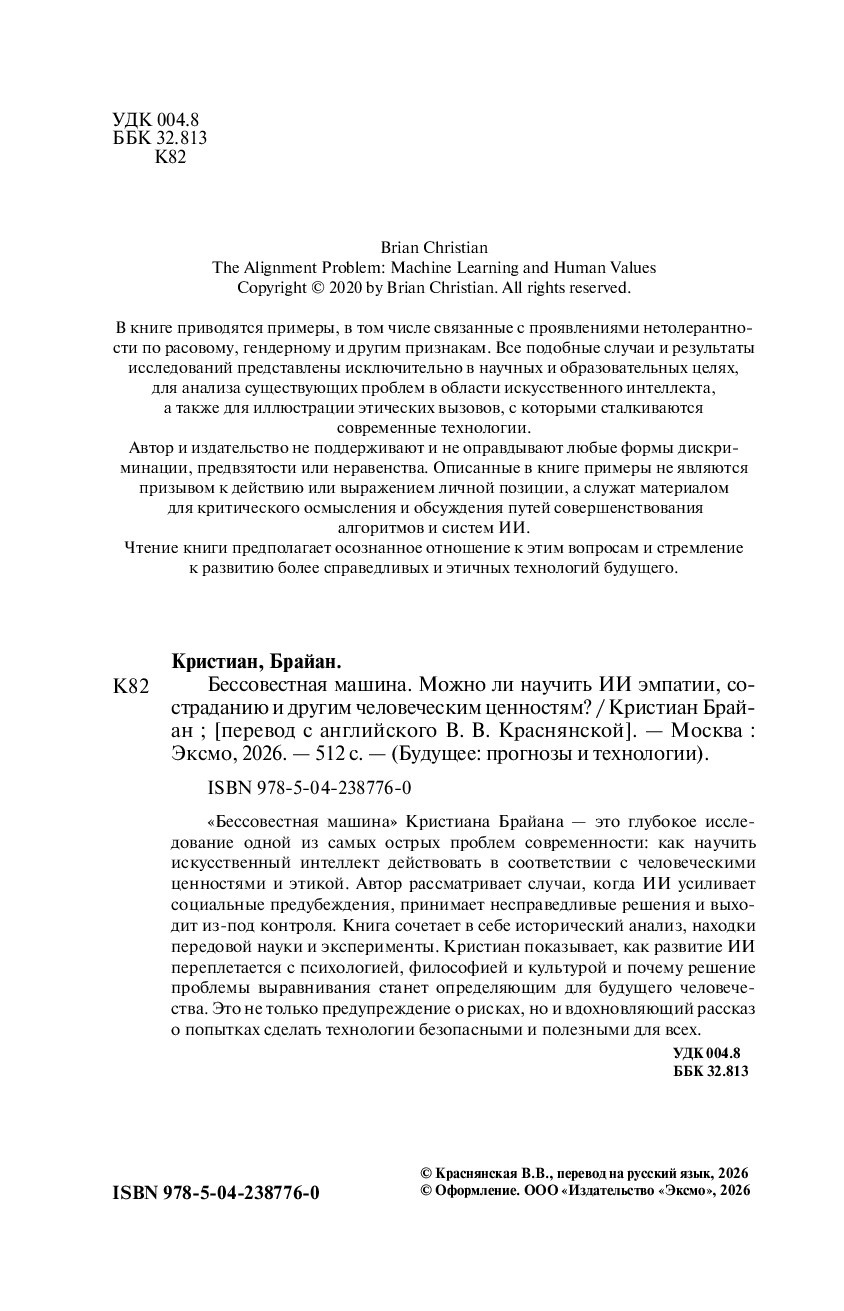 УДК 004.8
ББК 32.813
К82

Brian Christian
The Alignment Problem: Machine Learning and Human Values
Copyright © 2020 by Brian Christian. All rights reserved.

В книге приводятся примеры, в том числе связанные с проявлениями нетолерантности по расовому, гендерному и другим признакам. Все подобные случаи и результаты исследований представлены исключительно в научных и образовательных целях, для анализа существующих проблем в области искусственного интеллекта, а также для иллюстрации этических вызовов, с которыми сталкиваются современные технологии.
Автор и издательство не поддерживают и не оправдывают любые формы дискриминации, предвзятости или неравенства. Описанные в книге примеры не являются призывом к действию или выражением личной позиции, а служат материалом для критического осмысления и обсуждения путей совершенствования алгоритмов и систем ИИ.
Чтение книги предполагает осознанное отношение к этим вопросам и стремление к развитию более справедливых и этичных технологий будущего.

Кристиан, Брайан.
К82 Бессовестная машина. Можно ли научить ИИ эмпатии, состраданию и другим человеческим ценностям? / Кристиан Брайан ; [перевод с английского В. В. Краснянской]. — Москва : Эксмо, 2026. — 512 с. — (Будущее: прогнозы и технологии).

ISBN 978-5-04-238776-0

«Бессовестная машина» Кристиана Брайана — это глубокое исследование одной из самых острых проблем современности: как научить искусственный интеллект действовать в соответствии с человеческими ценностями и этикой. Автор рассматривает случаи, когда ИИ усиливает социальные предубеждения, принимает несправедливые решения и выходит из-под контроля. Книга сочетает в себе исторический анализ, находки передовой науки и эксперименты. Кристиан показывает, как развитие ИИ переплетается с психологией, философией и культурой и почему решение проблемы выравнивания станет определяющим для будущего человечества. Это не только предупреждение о рисках, но и вдохновляющий рассказ о попытках сделать технологии безопасными и полезными для всех.

УДК 004.8
ББК 32.813

ISBN 978-5-04-238776-0

© Краснянская В.В., перевод на русский язык, 2026
© Оформление. ООО «Издательство «Эксмо», 2026